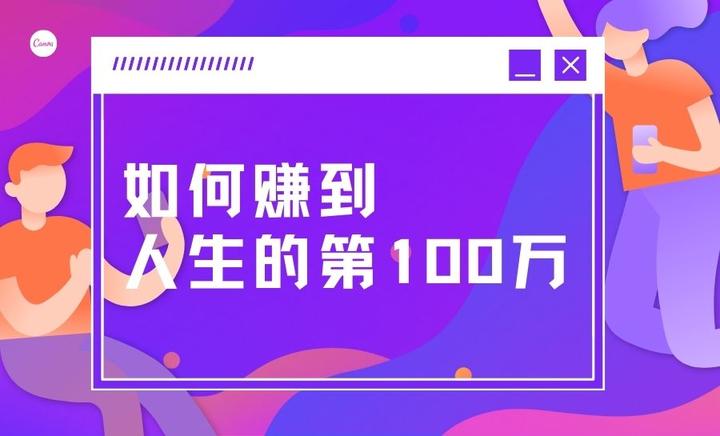 Canva

如何赚到
人生的第100万